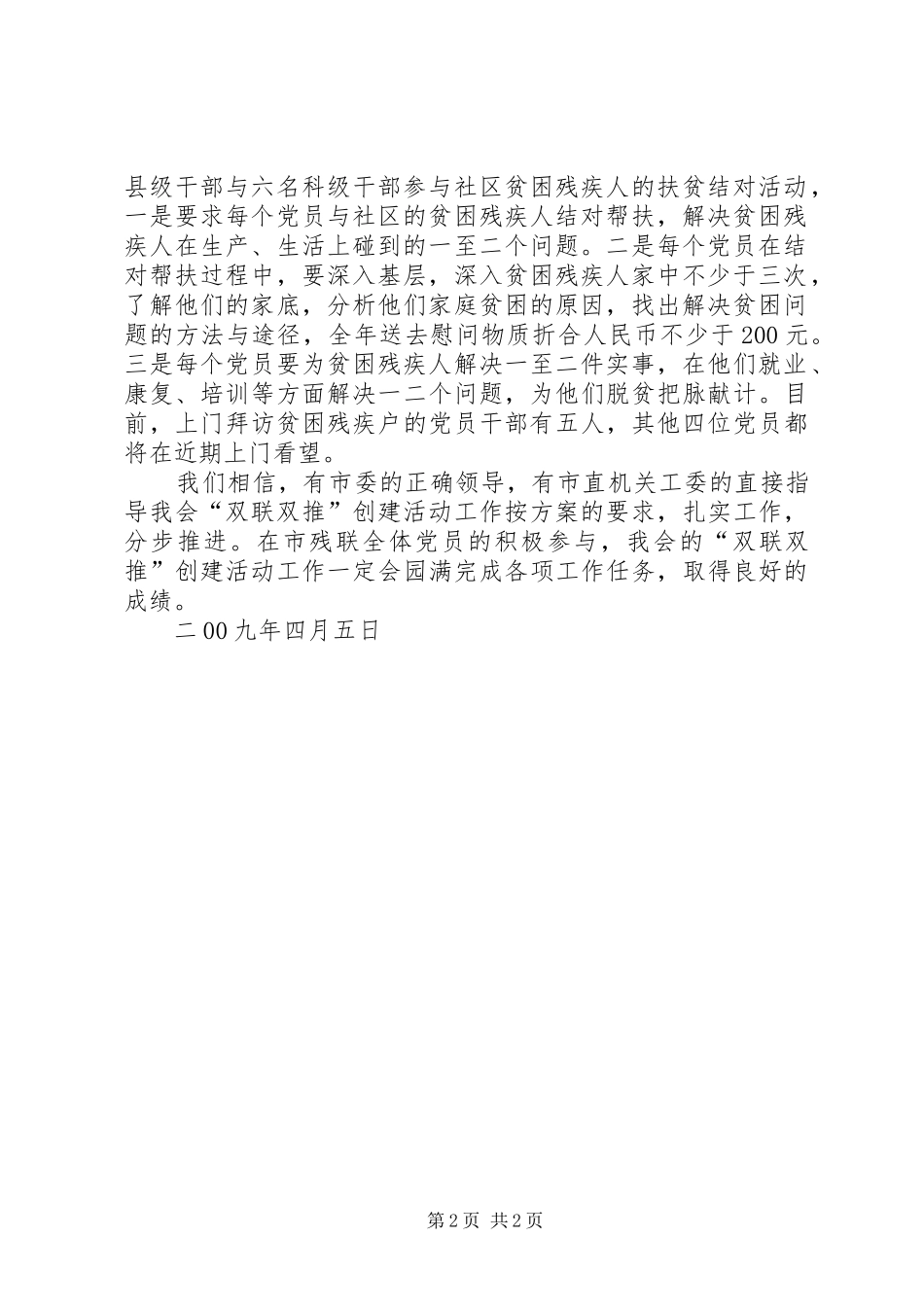 县级干部与六名科级干部参与社区贫困残疾人的扶贫结对活动，一是要求每个党员与社区的贫困残疾人结对帮扶，解决贫困残疾人在生产、生活上碰到的一至二个问题。二是每个党员在结对帮扶过程中，要深入基层，深入贫困残疾人家中不少于三次，了解他们的家底，分析他们家庭贫困的原因，找出解决贫困问题的方法与途径，全年送去慰问物质折合人民币不少于200元。三是每个党员要为贫困残疾人解决一至二件实事，在他们就业、康复、培训等方面解决一二个问题，为他们脱贫把脉献计。目前，上门拜访贫困残疾户的党员干部有五人，其他四位党员都将在近期上门看望。

我们相信，有市委的正确领导，有市直机关工委的直接指导我会“双联双推”创建活动工作按方案的要求，扎实工作，分步推进。在市残联全体党员的积极参与，我会的“双联双推”创建活动工作一定会园满完成各项工作任务，取得良好的成绩。

二00九年四月五日

第2页 共2页